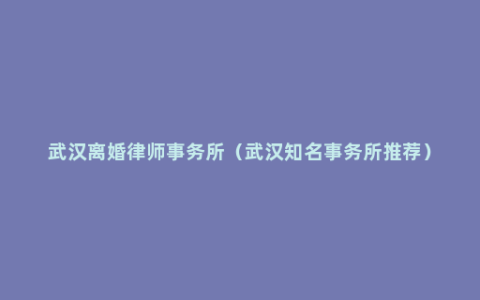 武汉离婚律师事务所（武汉知名事务所推荐）